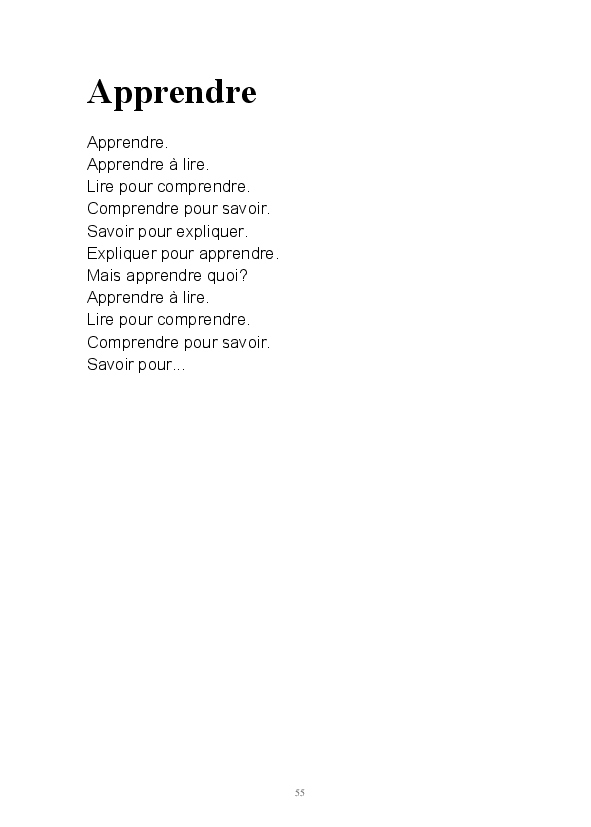 Apprendre

Apprendre.
Apprendre à lire.
Lire pour comprendre.
Comprendre pour savoir.
Savoir pour expliquer.
Expliquer pour apprendre.
Mais apprendre quoi?
Apprendre à lire.
Lire pour comprendre.
Comprendre pour savoir.
Savoir pour...

55